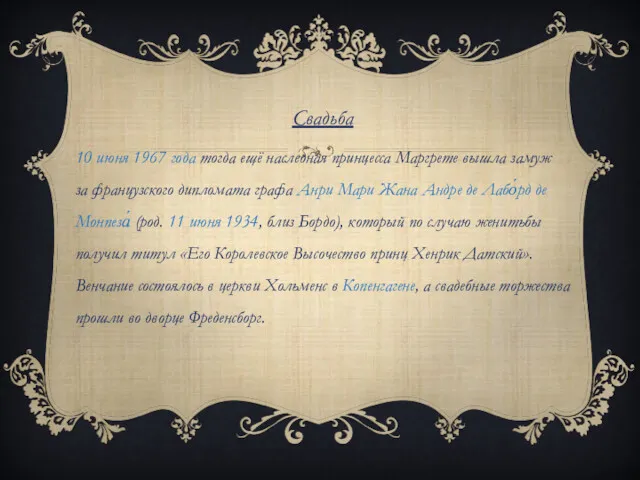 Свадьба

10 июня 1967 года тогда ещё наследная принцесса Маргрете вышла замуж за французского дипломата графа Анри Мари Жана Андре де Лабо́рд де Монпеза́ (род. 11 июня 1934, близ Бордо), который по случаю женитьбы получил титул «Его Королевское Высочество принц Хенрик Датский». Венчание состоялось в церкви Хольменс в Копенгагене, а свадебные торжества прошли во дворце Фреденсборг.